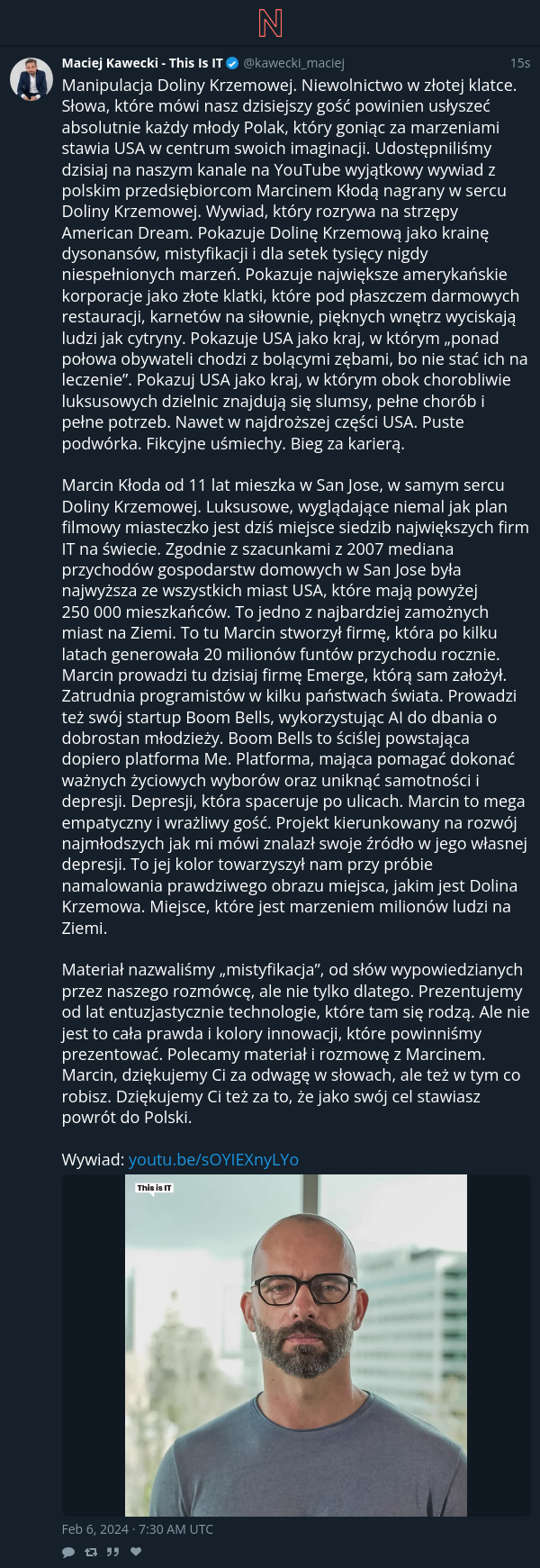 N

Maciej Kawecki - This Is IT @kawecki_maciej 15s

Manipulacja Doliny Krzemowej. Niewolnictwo w złotej klatce. Słowa, które mówi nasz dzisiejszy gość powinien usłyszeć absolutnie każdy młody Polak, który goniąc za marzeniami stawia USA w centrum swoich imaginacji. Udostępniliśmy dzisiaj na naszym kanale na YouTube wyjątkowy wywiad z polskim przedsiębiorcom Marcinem Kłodą nagrany w sercu Doliny Krzemowej. Wywiad, który rozrywa na strzępy American Dream. Pokazuje Dolinę Krzemową jako krainę dysonansów, mistyfikacji i dla setek tysięcy nigdy niespełnionych marzeń. Pokazuje największe amerykańskie korporacje jako złote klatki, które pod płaszczem darmowych restauracji, karnetów na siłownie, pięknych wnętrz wyciskają ludzi jak cytryny. Pokazuje USA jako kraj, w którym „ponad połowa obywateli chodzi z bolącymi zębami, bo nie stać ich na leczenie”. Pokazuj USA jako kraj, w którym obok chorobliwie luksusowych dzielnic znajdują się slumsy, pełne chorób i pełne potrzeb. Nawet w najdroższej części USA. Puste podwórka. Fikcyjne uśmiechy. Bieg za karierą.

Marcin Kłoda od 11 lat mieszka w San Jose, w samym sercu Doliny Krzemowej. Luksusowe, wyglądające niemal jak plan filmowy miasteczko jest dziś miejsce siedzib największych firm IT na świecie. Zgodnie z szacunkami z 2007 mediana przychodów gospodarstw domowych w San Jose była najwyższa ze wszystkich miast USA, które mają powyżej 250 000 mieszkańców. To jedno z najbardziej zamożnych miast na Ziemi. To tu Marcin stworzył firmę, która po kilku latach generowała 20 milionów funtów przychodu rocznie. Marcin prowadzi tu dzisiaj firmę Emerge, którą sam założył. Zatrudnia programistów w kilku państwach świata. Prowadzi też swój startup Boom Bells, wykorzystując AI do dbania o dobrostan młodzieży. Boom Bells to ściślej powstająca dopiero platforma Me. Platforma, mająca pomagać dokonać ważnych życiowych wyborów oraz uniknąć samotności i depresji. Depresji, która spaceruje po ulicach. Marcin to mega empatyczny i wrażliwy gość. Projekt kierunkowany na rozwój najmłodszych jak mi mówi znalazł swoje źródło w jego własnej depresji. To jej kolor towarzyszył nam przy próbie namalowania prawdziwego obrazu miejsca, jakim jest Dolina Krzemowa. Miejsce, które jest marzeniem milionów ludzi na Ziemi.

Materiał nazwaliśmy „mistyfikacja”, od słów wypowiedzianych przez naszego rozmówcę, ale nie tylko dlatego. Prezentujemy od lat entuzjastycznie technologie, które tam się rodzą. Ale nie jest to cała prawda i kolory innowacji, które powinniśmy prezentować. Polecamy materiał i rozmowę z Marcinem. Marcin, dziękujemy Ci za odwagę w słowach, ale też w tym co robisz. Dziękujemy Ci też za to, że jako swój cel stawiasz powrót do Polski.

Wywiad: youtu.be/sOYIEXnyLYo

This is IT

Feb 6, 2024 · 7:30 AM UTC